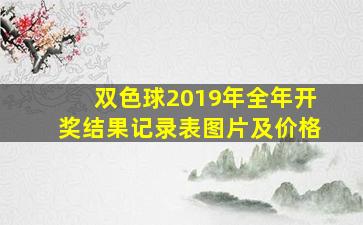 双色球2019年全年开奖结果记录表图片及价格